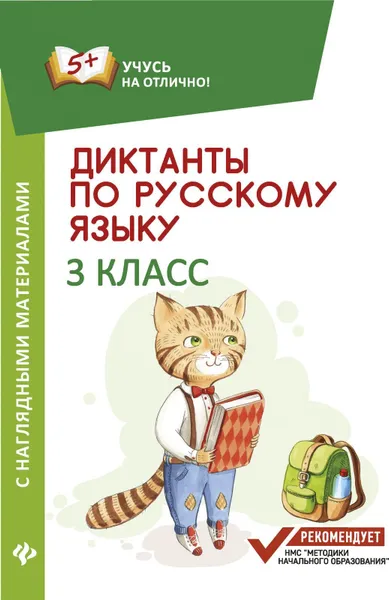 5+ УЧУСЬ НА ОТЛИЧНО!

С НАГЛЯДНЫМИ МАТЕРИАЛАМИ

ДИКТАНТЫ ПО РУССКОМУ ЯЗЫКУ

3 КЛАСС

РЕКОМЕНДУЕТ
НМС "МЕТОДИКИ НАЧАЛЬНОГО ОБРАЗОВАНИЯ"